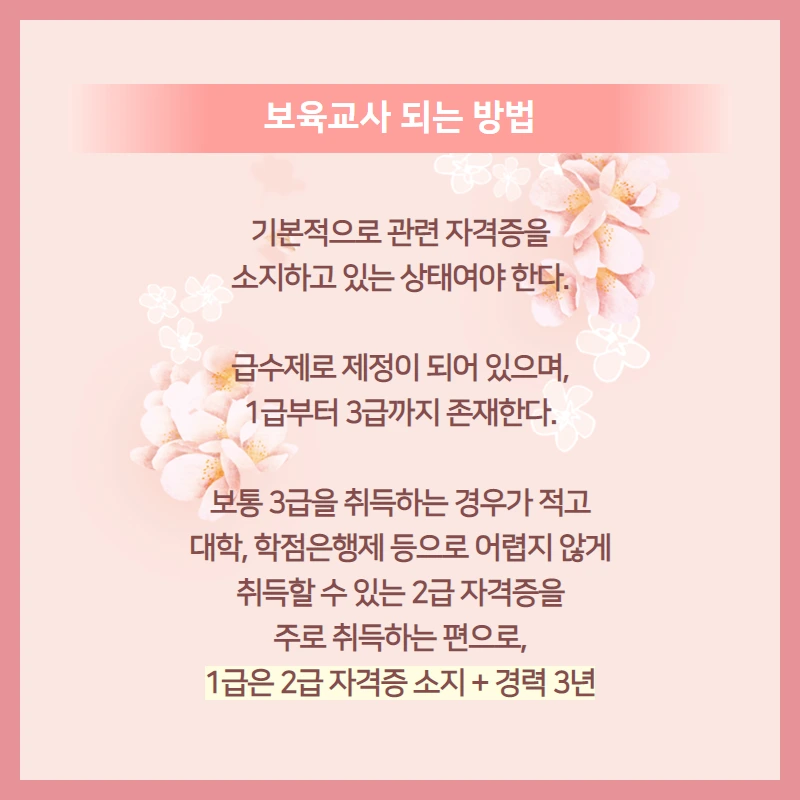 보육교사 되는 방법

기본적으로 관련 자격증을 소지하고 있는 상태여야 한다.

급수제로 제정이 되어 있으며, 1급부터 3급까지 존재한다.

보통 3급을 취득하는 경우가 적고 대학, 학점은행제 등으로 어렵지 않게 취득할 수 있는 2급 자격증을 주로 취득하는 편으로, 1급은 2급 자격증 소지 + 경력 3년